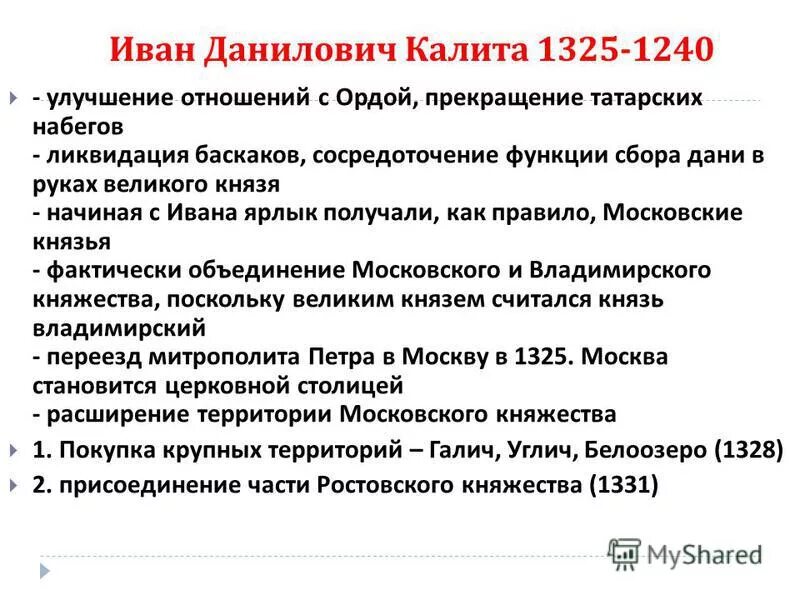 Иван Данилович Калита 1325-1240

- улучшение отношений с Ордой, прекращение татарских набегов
- ликвидация баскаков, сосредоточение функции сбора дани в руках великого князя
- начиная с Ивана ярлык получали, как правило, Московские князья
- фактически объединение Московского и Владимирского княжества, поскольку великим князем считался князь владимирский
- переезд митрополита Петра в Москву в 1325. Москва становится церковной столицей
- расширение территории Московского княжества

1. Покупка крупных территорий – Галич, Углич, Белоозеро (1328)

2. присоединение части Ростовского княжества (1331)

MyShared